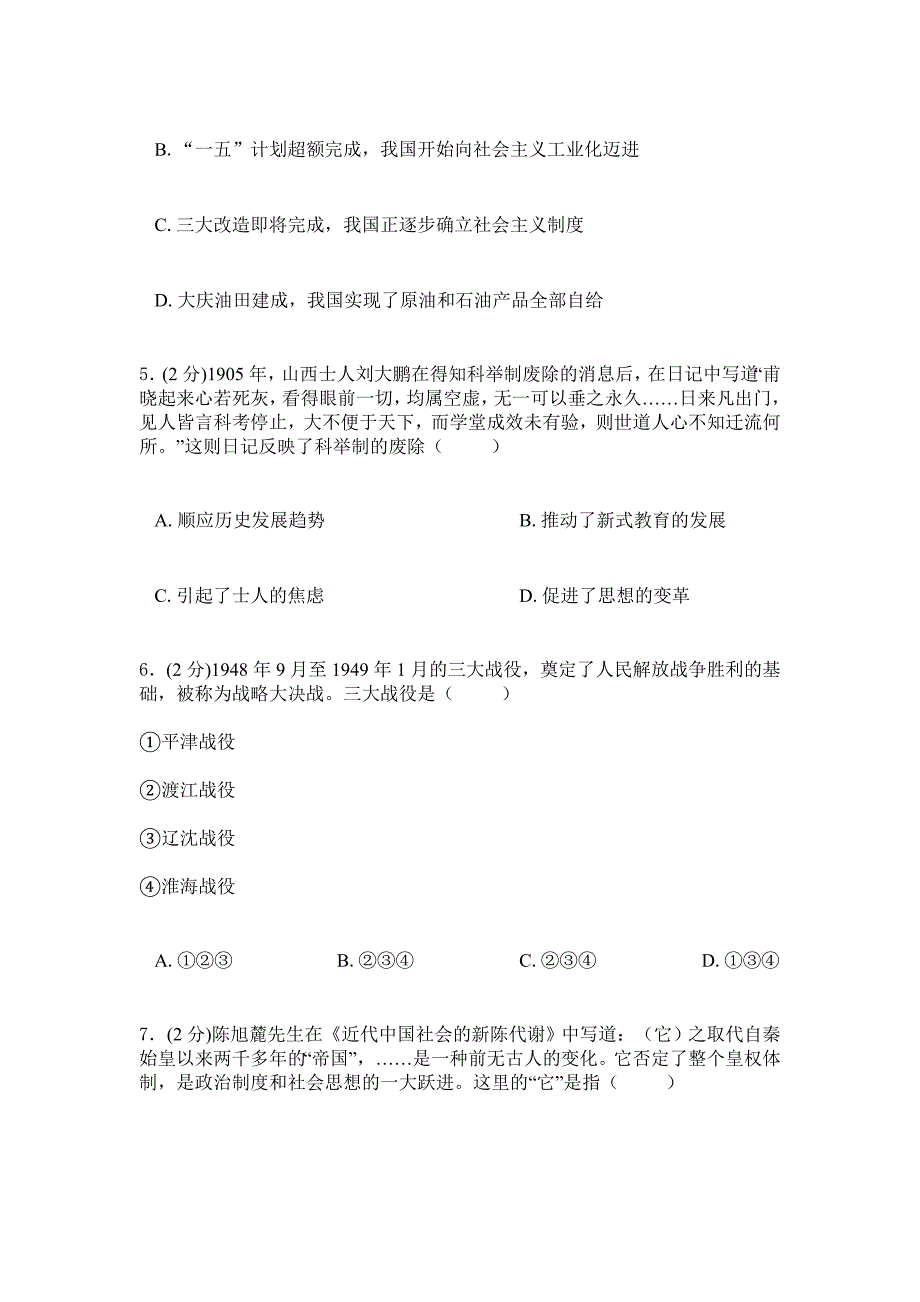 B. “一五”计划超额完成，我国开始向社会主义工业化迈进

C. 三大改造即将完成，我国正逐步确立社会主义制度

D. 大庆油田建成，我国实现了原油和石油产品全部自给

5．(2 分)1905 年，山西士人刘大鹏在得知科举制废除的消息后，在日记中写道“甫晓起来心若死灰，看得眼前一切，均属空虚，无一可以垂之永久……日来凡出门，见人皆言科考停止，大不便于天下，而学堂成效未有验，则世道人心不知迁流何所。”这则日记反映了科举制的废除（　　）

A. 顺应历史发展趋势

B. 推动了新式教育的发展

C. 引起了士人的焦虑

D. 促进了思想的变革

6．(2 分)1948 年 9 月至 1949 年 1 月的三大战役，奠定了人民解放战争胜利的基础，被称为战略大决战。三大战役是（　　）

①平津战役

②渡江战役

③辽沈战役

④淮海战役

A. ①②③　　B. ②③④　　C. ②③④　　D. ①③④

7．(2 分)陈旭麓先生在《近代中国社会的新陈代谢》中写道：（它）之取代自秦始皇以来两千多年的“帝国”，……是一种前无古人的变化。它否定了整个皇权体制，是政治制度和社会思想的一大跃进。这里的“它”是指（　　）